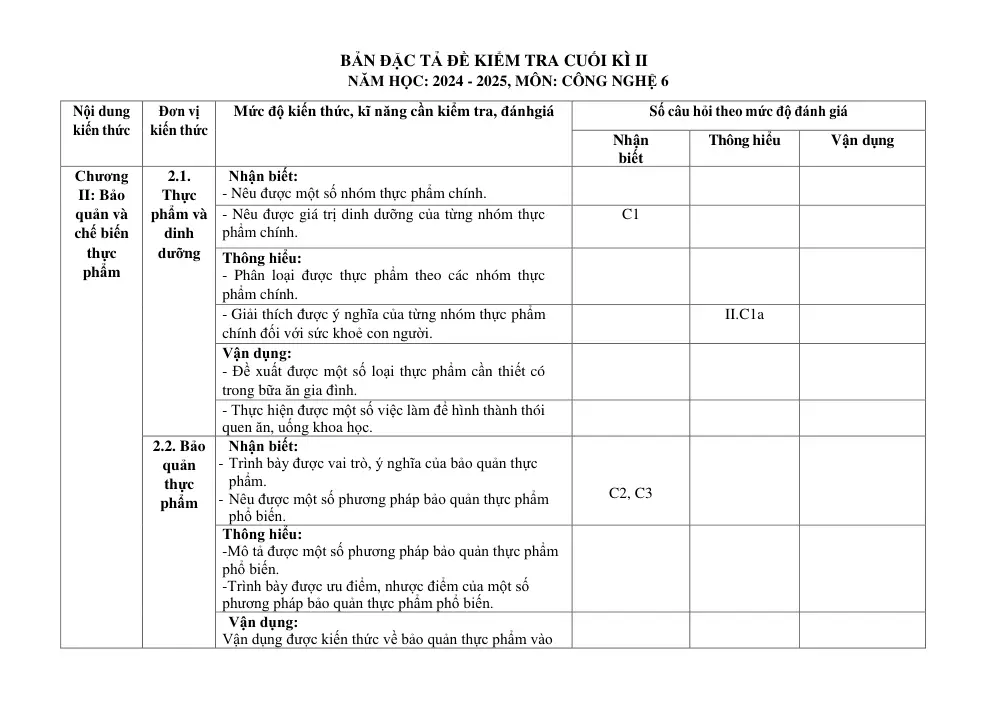 BẢN ĐẶC TẢ ĐỀ KIỂM TRA CUỐI KÌ II
NĂM HỌC: 2024 - 2025, MÔN: CÔNG NGHỆ 6

| Nội dung kiến thức | Đơn vị kiến thức | Mức độ kiến thức, kĩ năng cần kiểm tra, đánhgiá | Số câu hỏi theo mức độ đánh giá | | |
|---|---|---|---|---|---|
| | | | Nhận biết | Thông hiểu | Vận dụng |
| Chương II: Bảo quản và chế biến thực phẩm | 2.1. Thực phẩm và dinh dưỡng | Nhận biết: - Nêu được một số nhóm thực phẩm chính. | | | |
| | | - Nêu được giá trị dinh dưỡng của từng nhóm thực phẩm chính. | C1 | | |
| | | Thông hiểu: - Phân loại được thực phẩm theo các nhóm thực phẩm chính. | | | |
| | | - Giải thích được ý nghĩa của từng nhóm thực phẩm chính đối với sức khoẻ con người. | | II.C1a | |
| | | Vận dụng: - Đề xuất được một số loại thực phẩm cần thiết có trong bữa ăn gia đình. | | | |
| | | - Thực hiện được một số việc làm để hình thành thói quen ăn, uống khoa học. | | | |
| | 2.2. Bảo quản thực phẩm | Nhận biết: - Trình bày được vai trò, ý nghĩa của bảo quản thực phẩm. - Nêu được một số phương pháp bảo quản thực phẩm phổ biến. | C2, C3 | | |
| | | Thông hiểu: -Mô tả được một số phương pháp bảo quản thực phẩm phổ biến. -Trình bày được ưu điểm, nhược điểm của một số phương pháp bảo quản thực phẩm phổ biến. | | | |
| | | Vận dụng: Vận dụng được kiến thức về bảo quản thực phẩm vào | | | |